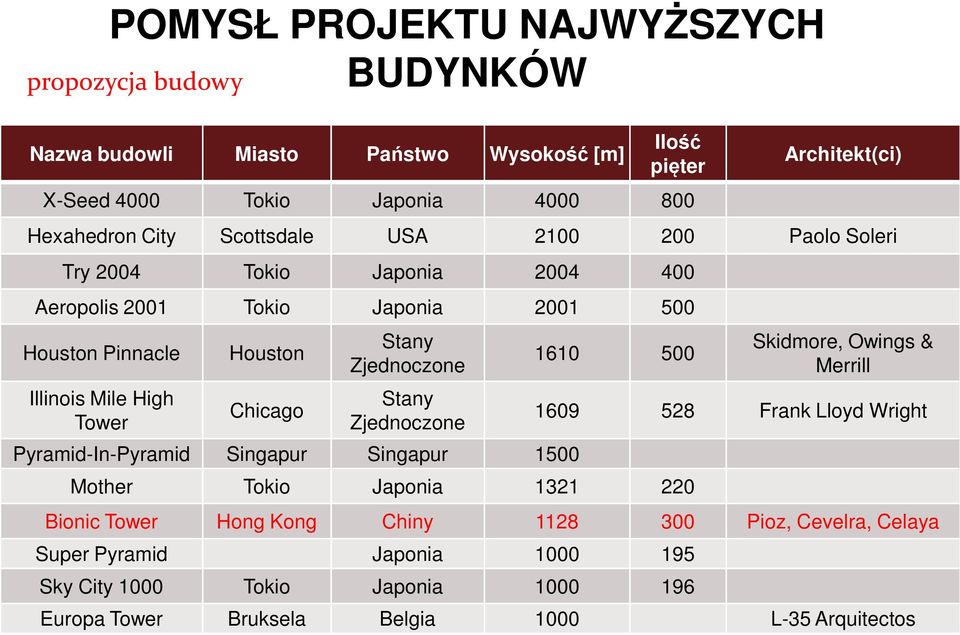 POMYSŁ PROJEKTU NAJWYŻSZYCH BUDYNKÓW

propozycja budowy

| Nazwa budowli | Miasto | Państwo | Wysokość [m] | Ilość pięter | Architekt(ci) |
|---|---|---|---|---|---|
| X-Seed 4000 | Tokio | Japonia | 4000 | 800 | |
| Hexahedron City | Scottsdale | USA | 2100 | 200 | Paolo Soleri |
| Try 2004 | Tokio | Japonia | 2004 | 400 | |
| Aeropolis 2001 | Tokio | Japonia | 2001 | 500 | |
| Houston Pinnacle | Houston | Stany Zjednoczone | 1610 | 500 | Skidmore, Owings & Merrill |
| Illinois Mile High Tower | Chicago | Stany Zjednoczone | 1609 | 528 | Frank Lloyd Wright |
| Pyramid-In-Pyramid | Singapur | Singapur | 1500 | | |
| Mother | Tokio | Japonia | 1321 | 220 | |
| Bionic Tower | Hong Kong | Chiny | 1128 | 300 | Pioz, Cevelra, Celaya |
| Super Pyramid | | Japonia | 1000 | 195 | |
| Sky City 1000 | Tokio | Japonia | 1000 | 196 | |
| Europa Tower | Bruksela | Belgia | 1000 | | L-35 Arquitectos |